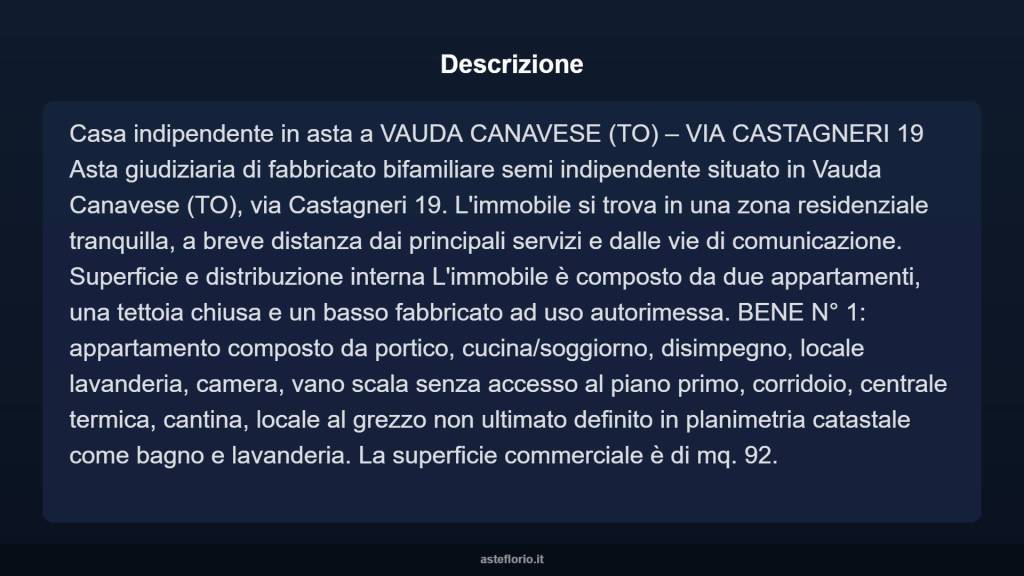 Descrizione

Casa indipendente in asta a VAUDA CANAVESE (TO) – VIA CASTAGNERI 19 Asta giudiziaria di fabbricato bifamiliare semi indipendente situato in Vauda Canavese (TO), via Castagneri 19. L'immobile si trova in una zona residenziale tranquilla, a breve distanza dai principali servizi e dalle vie di comunicazione. Superficie e distribuzione interna L'immobile è composto da due appartamenti, una tettoia chiusa e un basso fabbricato ad uso autorimessa. BENE N° 1: appartamento composto da portico, cucina/soggiorno, disimpegno, locale lavanderia, camera, vano scala senza accesso al piano primo, corridoio, centrale termica, cantina, locale al grezzo non ultimato definito in planimetria catastale come bagno e lavanderia. La superficie commerciale è di mq. 92.

asteflorio.it